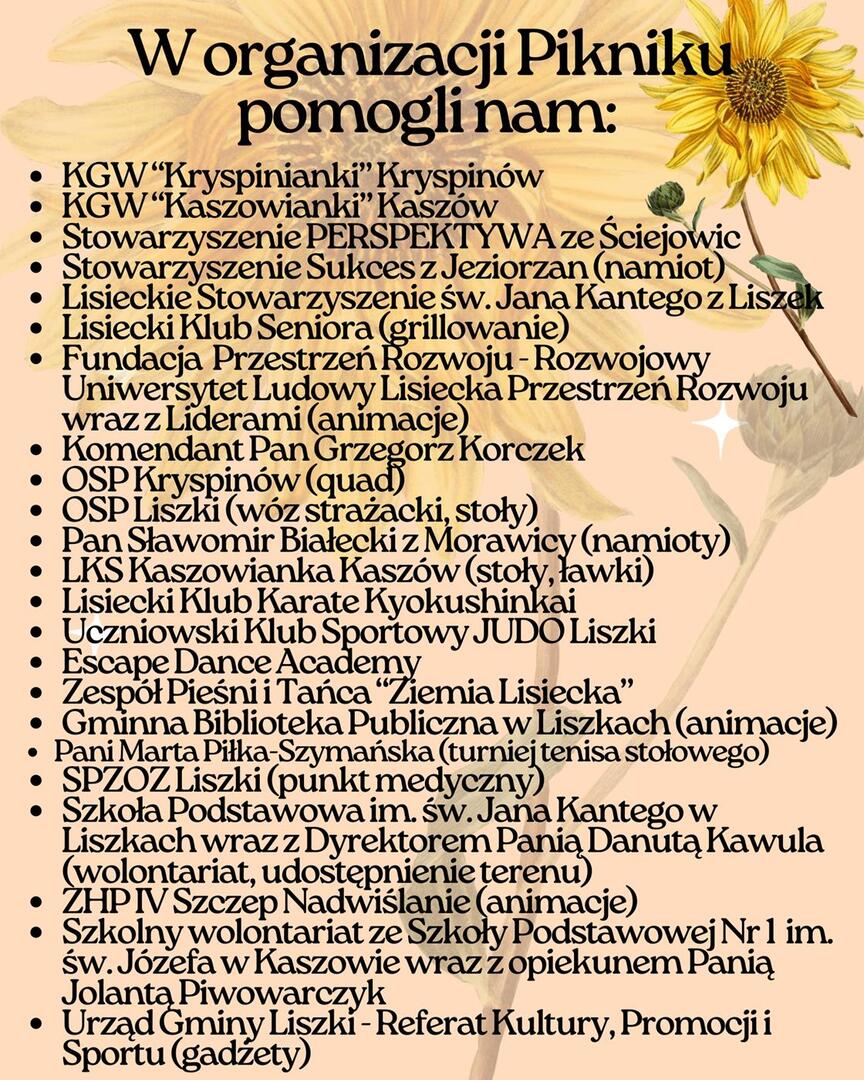 W organizacji Pikniku pomogli nam:

- KGW “Kryspinianki” Kryspinów
- KGW “Kaszowianki” Kaszów
- Stowarzyszenie PERSPEKTYWA ze Ściejowic
- Stowarzyszenie Sukces z Jeziorzan (namiot)
- Lisieckie Stowarzyszenie św. Jana Kantego z Liszek
- Lisiecki Klub Seniora (grillowanie)
- Fundacja Przestrzeń Rozwoju - Rozwojowy Uniwersytet Ludowy Lisiecka Przestrzeń Rozwoju wraz z Liderami (animacje)
- Komendant Pan Grzegorz Korczek
- OSP Kryspinów (quad)
- OSP Liszki (wóz strażacki, stoły)
- Pan Sławomir Białecki z Morawicy (namioty)
- LKS Kaszowianka Kaszów (stoły, ławki)
- Lisiecki Klub Karate Kyokushinkai
- Uczniowski Klub Sportowy JUDO Liszki
- Escape Dance Academy
- Zespół Pieśni i Tańca “Ziemia Lisiecka”
- Gminna Biblioteka Publiczna w Liszkach (animacje)
- Pani Marta Piłka-Szymańska (turniej tenisa stołowego)
- SPZOZ Liszki (punkt medyczny)
- Szkoła Podstawowa im. św. Jana Kantego w Liszkach wraz z Dyrektorem Panią Danutą Kawula (wolontariat, udostępnienie terenu)
- ZHP IV Szczep Nadwiślanie (animacje)
- Szkolny wolontariat ze Szkoły Podstawowej Nr 1 im. św. Józefa w Kaszowie wraz z opiekunem Panią Jolantą Piwowarczyk
- Urząd Gminy Liszki - Referat Kultury, Promocji i Sportu (gadżety)